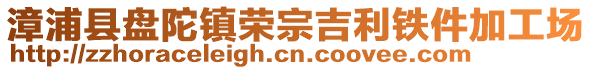 漳浦县盘陀镇荣宗吉利铁件加工场
http://zzhoraceleigh.cn.coovee.com